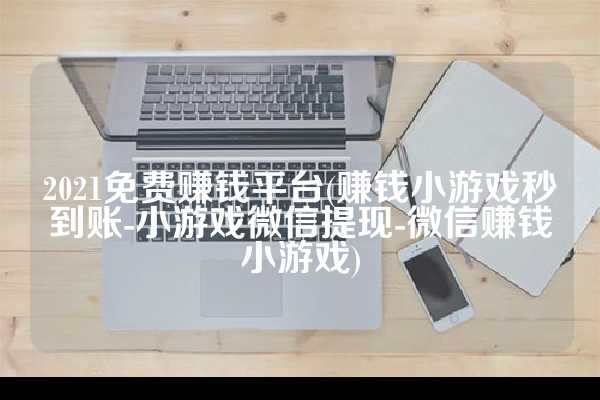 2021免费赚钱平台(赚钱小游戏秒到账-小游戏微信提现-微信赚钱小游戏)